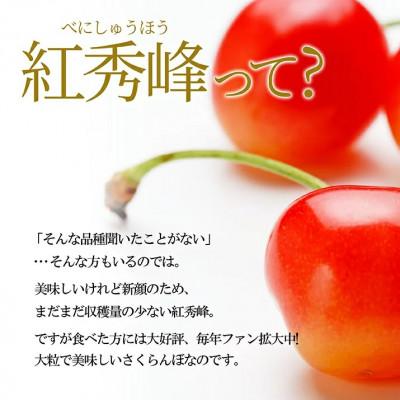 べにしゅうほう
紅秀峰って?

「そんな品種聞いたことがない」
…そんな方もいるのでは。

美味しいけれど新顔のため、
まだまだ収穫量の少ない紅秀峰。

ですが食べた方には大好評、毎年ファン拡大中!
大粒で美味しいさくらんぼなのです。